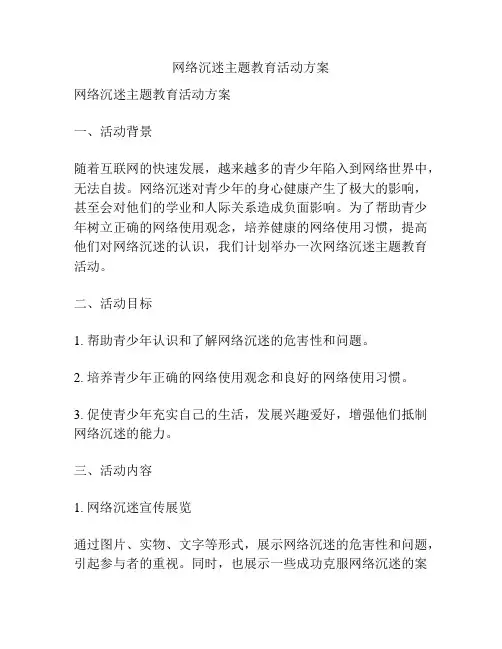 网络沉迷主题教育活动方案

网络沉迷主题教育活动方案

一、活动背景

随着互联网的快速发展，越来越多的青少年陷入到网络世界中，无法自拔。网络沉迷对青少年的身心健康产生了极大的影响，甚至会对他们的学业和人际关系造成负面影响。为了帮助青少年树立正确的网络使用观念，培养健康的网络使用习惯，提高他们对网络沉迷的认识，我们计划举办一次网络沉迷主题教育活动。

二、活动目标

1. 帮助青少年认识和了解网络沉迷的危害性和问题。

2. 培养青少年正确的网络使用观念和良好的网络使用习惯。

3. 促使青少年充实自己的生活，发展兴趣爱好，增强他们抵制网络沉迷的能力。

三、活动内容

1. 网络沉迷宣传展览

通过图片、实物、文字等形式，展示网络沉迷的危害性和问题，引起参与者的重视。同时，也展示一些成功克服网络沉迷的案